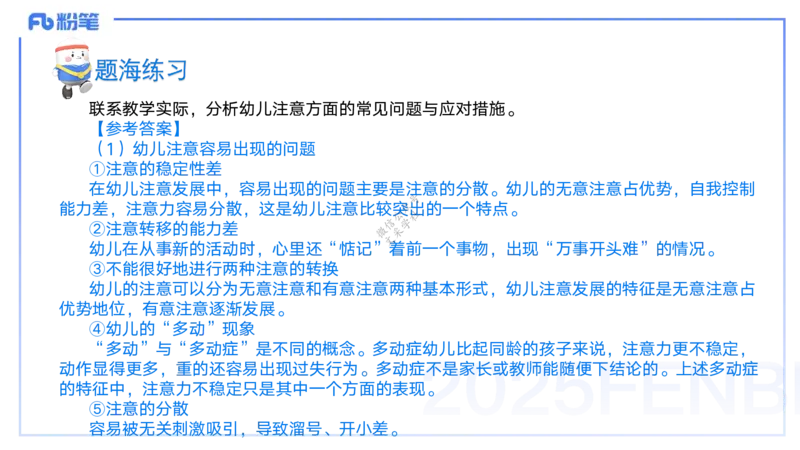 Fb 粉笔

题海练习

联系教学实际，分析幼儿注意方面的常见问题与应对措施。

【参考答案】

（1）幼儿注意容易出现的问题

①注意的稳定性差

在幼儿注意发展中，容易出现的问题主要是注意的分散。幼儿的无意注意占优势，自我控制能力差，注意力容易分散，这是幼儿注意比较突出的一个特点。

②注意转移的能力差

幼儿在从事新的活动时，心里还“惦记”着前一个事物，出现“万事开头难”的情况。

③不能很好地进行两种注意的转换

幼儿的注意可以分为无意注意和有意注意两种基本形式，幼儿注意发展的特征是无意注意占优势地位，有意注意逐渐发展。

④幼儿的“多动”现象

“多动”与“多动症”是不同的概念。多动症幼儿比起同龄的孩子来说，注意力更不稳定，动作显得更多，重的还容易出现过失行为。多动症不是家长或教师能随便下结论的。上述多动症的特征中，注意力不稳定只是其中一个方面的表现。

⑤注意的分散

容易被无关刺激吸引，导致溜号、开小差。

2025FENBI